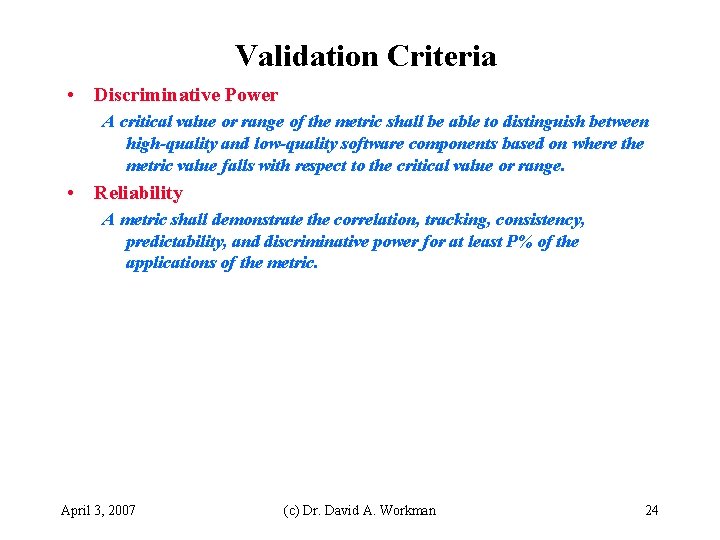 Validation Criteria

• Discriminative Power

A critical value or range of the metric shall be able to distinguish between high-quality and low-quality software components based on where the metric value falls with respect to the critical value or range.

• Reliability

A metric shall demonstrate the correlation, tracking, consistency, predictability, and discriminative power for at least P% of the applications of the metric.

April 3, 2007 (c) Dr. David A. Workman 24